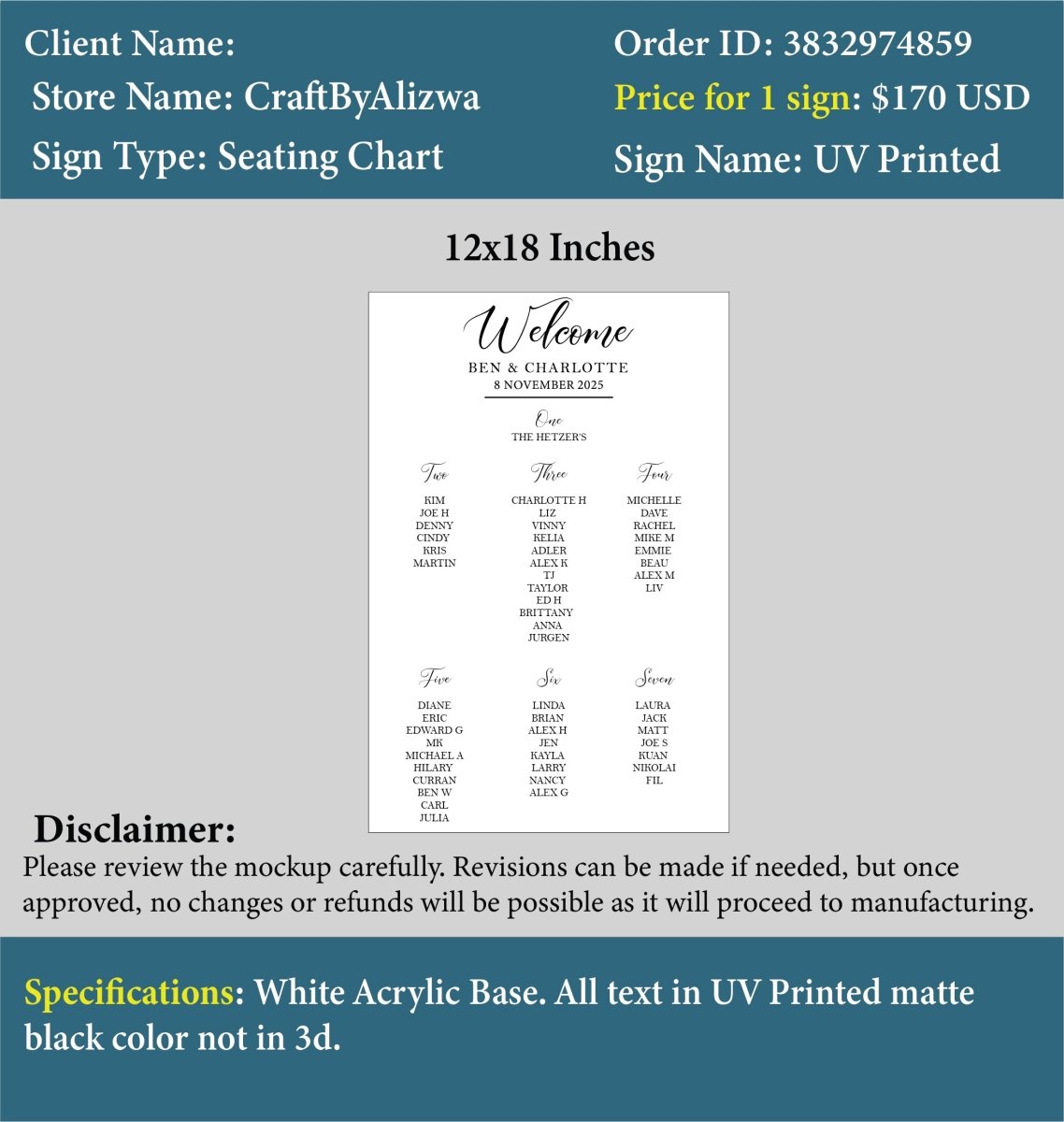 Client Name:
Store Name: CraftByAlizwa
Sign Type: Seating Chart

Order ID: 3832974859
Price for 1 sign: $170 USD
Sign Name: UV Printed

12x18 Inches

Welcome
BEN & CHARLOTTE
8 NOVEMBER 2025

One
THE HETZER'S

Two
KIM
JOE H
DENNY
CINDY
KRIS
MARTIN

Three
CHARLOTTE H
LIZ
VINNY
KELIA
ADLER
ALEX K
TJ
TAYLOR
ED H
BRITTANY
ANNA
JURGEN

Four
MICHELLE
DAVE
RACHEL
MIKE M
EMMIE
BEAU
ALEX M
LIV

Five
DIANE
ERIC
EDWARD G
MK
MICHAEL A
HILARY
CURRAN
BEN W
CARL
JULIA

Six
LINDA
BRIAN
ALEX H
JEN
KAYLA
LARRY
NANCY
ALEX G

Seven
LAURA
JACK
MATT
JOE S
KUAN
NIKOLAI
FIL

Disclaimer:
Please review the mockup carefully. Revisions can be made if needed, but once approved, no changes or refunds will be possible as it will proceed to manufacturing.

Specifications: White Acrylic Base. All text in UV Printed matte black color not in 3d.